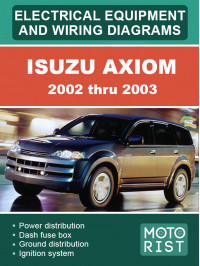 ELECTRICAL EQUIPMENT AND WIRING DIAGRAMS

ISUZU AXIOM
2002 thru 2003

• Power distribution
• Dash fuse box
• Ground distribution
• Ignition system

MOTO
RIST